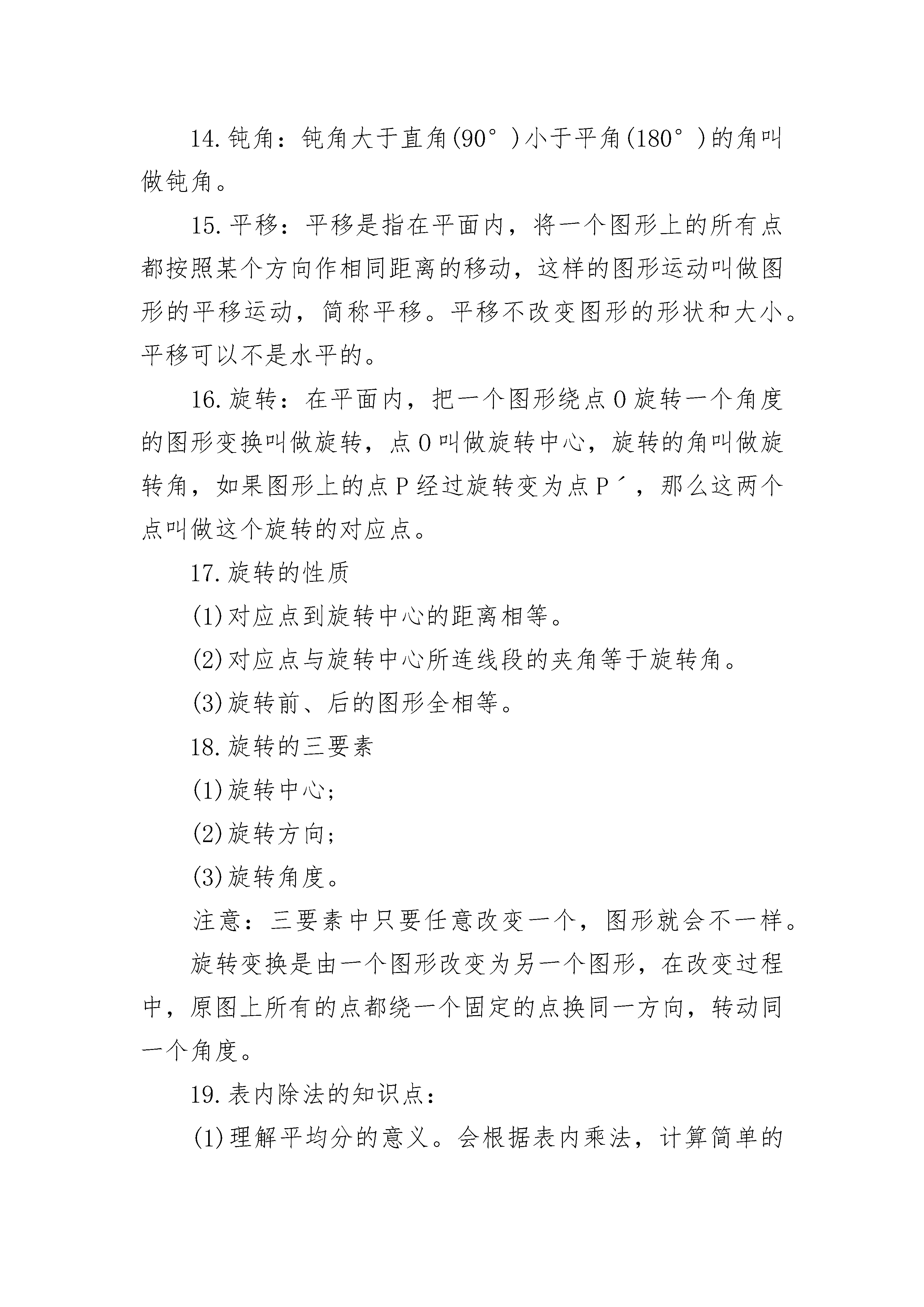 14.钝角：钝角大于直角(90°)小于平角(180°)的角叫做钝角。

15.平移：平移是指在平面内，将一个图形上的所有点都按照某个方向作相同距离的移动，这样的图形运动叫做图形的平移运动，简称平移。平移不改变图形的形状和大小。平移可以不是水平的。

16.旋转：在平面内，把一个图形绕点O旋转一个角度的图形变换叫做旋转，点O叫做旋转中心，旋转的角叫做旋转角，如果图形上的点P经过旋转变为点P´，那么这两个点叫做这个旋转的对应点。

17.旋转的性质

(1)对应点到旋转中心的距离相等。

(2)对应点与旋转中心所连线段的夹角等于旋转角。

(3)旋转前、后的图形全相等。

18.旋转的三要素

(1)旋转中心;

(2)旋转方向;

(3)旋转角度。

注意：三要素中只要任意改变一个，图形就会不一样。

旋转变换是由一个图形改变为另一个图形，在改变过程中，原图上所有的点都绕一个固定的点换同一方向，转动同一个角度。

19.表内除法的知识点：

(1)理解平均分的意义。会根据表内乘法，计算简单的